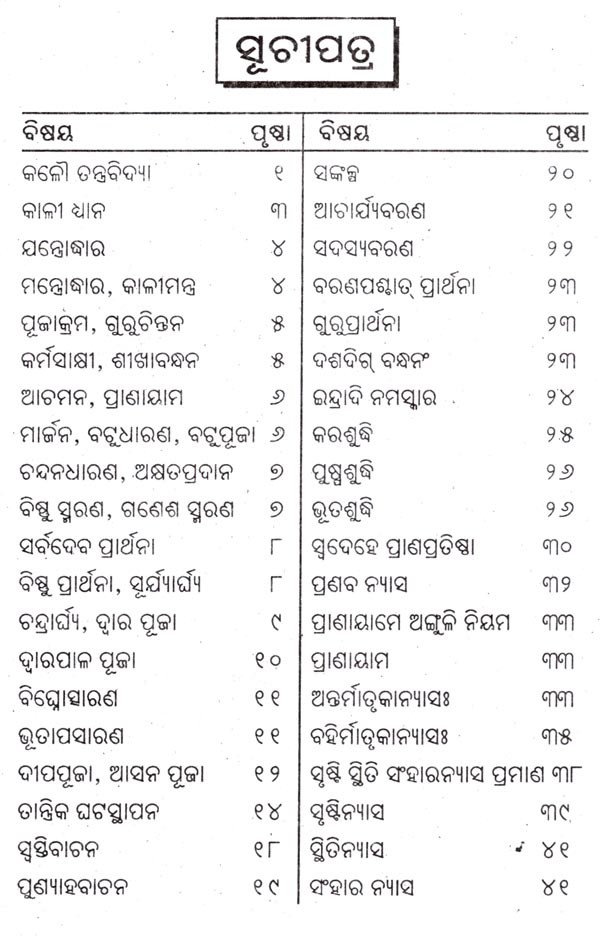 ସୂଚୀପତ୍ର

| ବିଷୟ | ପୃଷ୍ଠା |
|---|---|
| କଳୌ ତନ୍ତ୍ରବିଦ୍ୟା | ୧ |
| କାଳୀ ଧ୍ୟାନ | ୩ |
| ଯନ୍ତ୍ରୋଦ୍ଧାର | ୪ |
| ମନ୍ତ୍ରୋଦ୍ଧାର, କାଳୀମନ୍ତ୍ର | ୪ |
| ପୂଜାକ୍ରମ, ଗୁରୁଚିନ୍ତନ | ୫ |
| କର୍ମସାକ୍ଷୀ, ଶୀଖାବନ୍ଧନ | ୫ |
| ଆଚମନ, ପ୍ରାଣାୟାମ | ୬ |
| ମାର୍ଜନ, ବଟୁଧାରଣ, ବଟୁପୂଜା | ୬ |
| ଚନ୍ଦନଧାରଣ, ଅକ୍ଷତପ୍ରଦାନ | ୭ |
| ବିଷ୍ଣୁ ସ୍ମରଣ, ଗଣେଶ ସ୍ମରଣ | ୭ |
| ସର୍ବଦେବ ପ୍ରାର୍ଥନା | ୮ |
| ବିଷ୍ଣୁ ପ୍ରାର୍ଥନା, ସୂର୍ଯ୍ୟାର୍ଘ୍ୟ | ୮ |
| ଚନ୍ଦ୍ରାର୍ଘ୍ୟ, ଦ୍ୱାର ପୂଜା | ୯ |
| ଦ୍ୱାରପାଳ ପୂଜା | ୧୦ |
| ବିଘ୍ନୋତ୍ସାରଣ | ୧୧ |
| ଭୂତାପସାରଣ | ୧୧ |
| ଦୀପପୂଜା, ଆସନ ପୂଜା | ୧୨ |
| ତାନ୍ତ୍ରିକ ଘଟସ୍ଥାପନ | ୧୪ |
| ସ୍ୱସ୍ତିବାଚନ | ୧୮ |
| ପୁଣ୍ୟାହବାଚନ | ୧୯ |

| ବିଷୟ | ପୃଷ୍ଠା |
|---|---|
| ସଙ୍କଳ୍ପ | ୨୦ |
| ଆଚାର୍ଯ୍ୟବରଣ | ୨୧ |
| ସଦସ୍ୟବରଣ | ୨୨ |
| ବରଣପଶ୍ଚାତ୍ ପ୍ରାର୍ଥନା | ୨୩ |
| ଗୁରୁପ୍ରାର୍ଥନା | ୨୩ |
| ଦଶଦିଗ୍ ବନ୍ଧନଂ | ୨୩ |
| ଇନ୍ଦ୍ରାଦି ନମସ୍କାର | ୨୪ |
| କରଶୁଦ୍ଧି | ୨୫ |
| ପୁଷ୍ପଶୁଦ୍ଧି | ୨୬ |
| ଭୂତଶୁଦ୍ଧି | ୨୬ |
| ସ୍ୱଦେହେ ପ୍ରାଣପ୍ରତିଷ୍ଠା | ୩୦ |
| ପ୍ରଣବ ନ୍ୟାସ | ୩୨ |
| ପ୍ରାଣାୟାମେ ଅଙ୍ଗୁଳି ନିୟମ | ୩୩ |
| ପ୍ରାଣାୟାମ | ୩୩ |
| ଅନ୍ତର୍ମାତୃକାନ୍ୟାସଃ | ୩୩ |
| ବହିର୍ମାତୃକାନ୍ୟାସଃ | ୩୫ |
| ସୃଷ୍ଟି ସ୍ଥିତି ସଂହାରନ୍ୟାସ ପ୍ରମାଣ | ୩୮ |
| ସୃଷ୍ଟିନ୍ୟାସ | ୩୯ |
| ସ୍ଥିତିନ୍ୟାସ | ୪୧ |
| ସଂହାର ନ୍ୟାସ | ୪୧ |